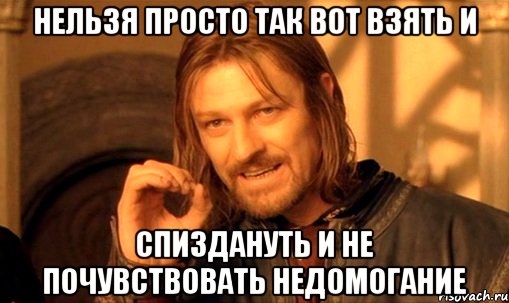 НЕЛЬЗЯ ПРОСТО ТАК ВОТ ВЗЯТЬ И

СПИЗДАНУТЬ И НЕ ПОЧУВСТВОВАТЬ НЕДОМОГАНИЕ

risovach.ru